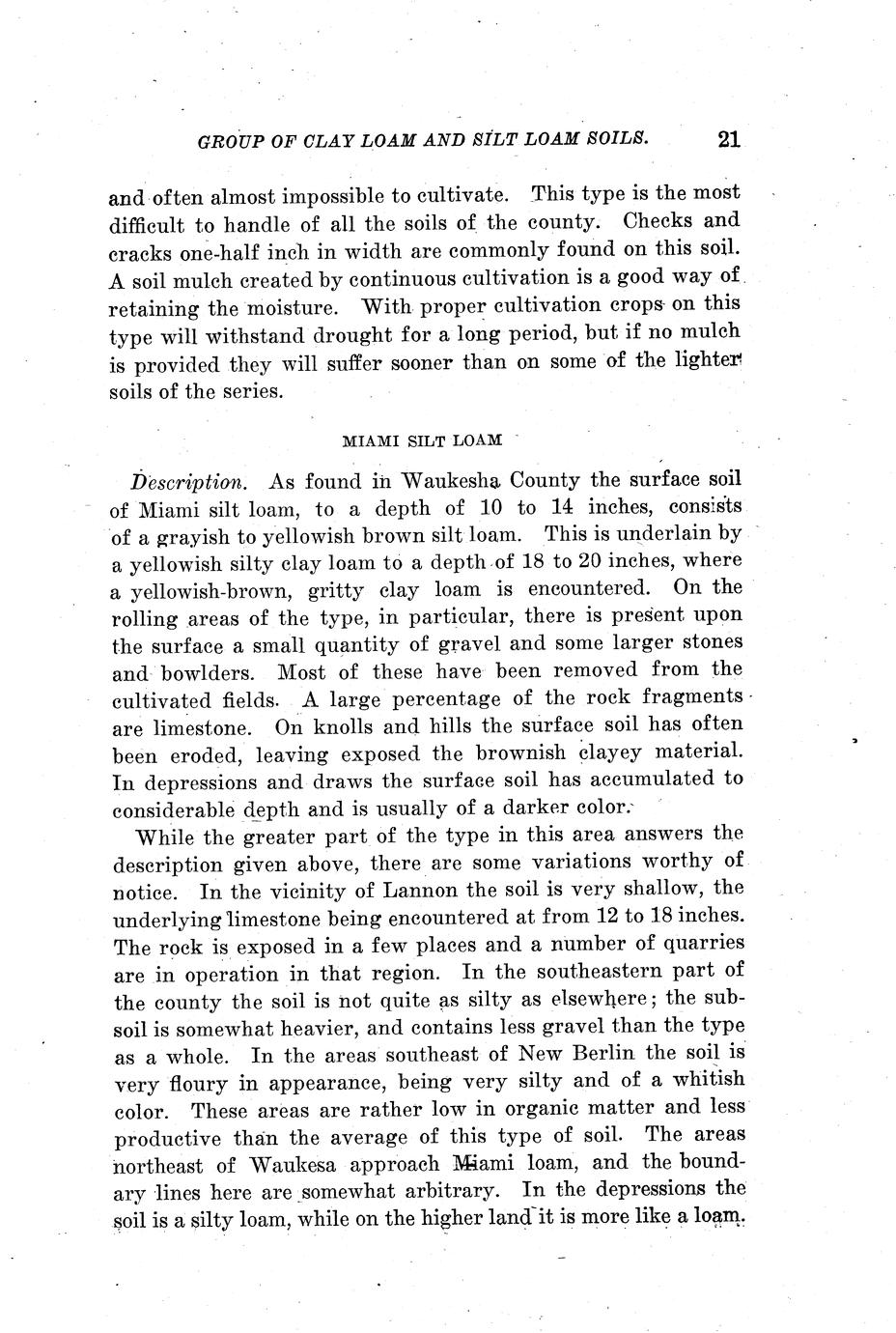 GROUP OF CLAY LOAM AND SILT LOAM SOILS. 21

and often almost impossible to cultivate. This type is the most difficult to handle of all the soils of the county. Checks and cracks one-half inch in width are commonly found on this soil. A soil mulch created by continuous cultivation is a good way of retaining the moisture. With proper cultivation crops on this type will withstand drought for a long period, but if no mulch is provided they will suffer sooner than on some of the lighter soils of the series.

MIAMI SILT LOAM

Description. As found in Waukesha County the surface soil of Miami silt loam, to a depth of 10 to 14 inches, consists of a grayish to yellowish brown silt loam. This is underlain by a yellowish silty clay loam to a depth of 18 to 20 inches, where a yellowish-brown, gritty clay loam is encountered. On the rolling areas of the type, in particular, there is present upon the surface a small quantity of gravel and some larger stones and bowlders. Most of these have been removed from the cultivated fields. A large percentage of the rock fragments are limestone. On knolls and hills the surface soil has often been eroded, leaving exposed the brownish clayey material. In depressions and draws the surface soil has accumulated to considerable depth and is usually of a darker color.

While the greater part of the type in this area answers the description given above, there are some variations worthy of notice. In the vicinity of Lannon the soil is very shallow, the underlying limestone being encountered at from 12 to 18 inches. The rock is exposed in a few places and a number of quarries are in operation in that region. In the southeastern part of the county the soil is not quite as silty as elsewhere; the subsoil is somewhat heavier, and contains less gravel than the type as a whole. In the areas southeast of New Berlin the soil is very floury in appearance, being very silty and of a whitish color. These areas are rather low in organic matter and less productive than the average of this type of soil. The areas northeast of Waukesa approach Miami loam, and the boundary lines here are somewhat arbitrary. In the depressions the soil is a silty loam, while on the higher land it is more like a loam.